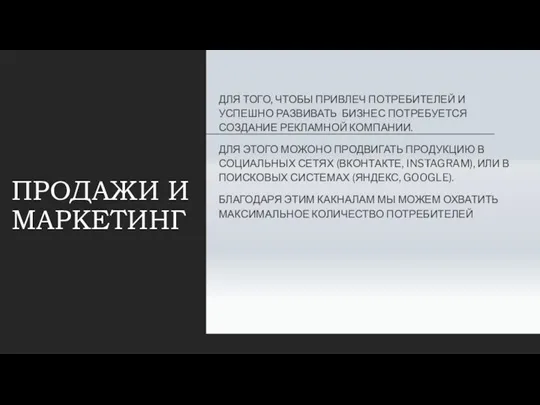 ПРОДАЖИ И МАРКЕТИНГ

ДЛЯ ТОГО, ЧТОБЫ ПРИВЛЕЧ ПОТРЕБИТЕЛЕЙ И УСПЕШНО РАЗВИВАТЬ БИЗНЕС ПОТРЕБУЕТСЯ СОЗДАНИЕ РЕКЛАМНОЙ КОМПАНИИ.

ДЛЯ ЭТОГО МОЖОНО ПРОДВИГАТЬ ПРОДУКЦИЮ В СОЦИАЛЬНЫХ СЕТЯХ (ВКОНТАКТЕ, INSTAGRAM), ИЛИ В ПОИСКОВЫХ СИСТЕМАХ (ЯНДЕКС, GOOGLE).

БЛАГОДАРЯ ЭТИМ КАКНАЛАМ МЫ МОЖЕМ ОХВАТИТЬ МАКСИМАЛЬНОЕ КОЛИЧЕСТВО ПОТРЕБИТЕЛЕЙ